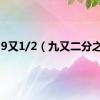 9又1/2（九又二分之